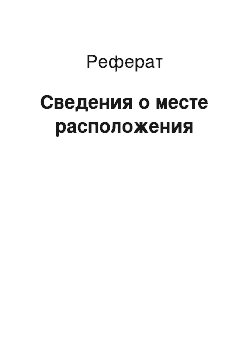 Реферат

Сведения о месте расположения